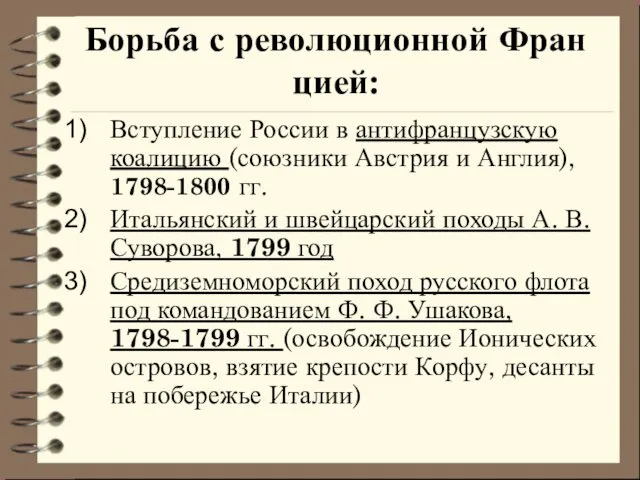 Борьба с революционной Фран цией:

1) Вступление России в антифранцузскую коалицию (союзники Австрия и Англия), 1798-1800 гг.

2) Итальянский и швейцарский походы А. В. Суворова, 1799 год

3) Средиземноморский поход русского флота под командованием Ф. Ф. Ушакова, 1798-1799 гг. (освобождение Ионических островов, взятие крепости Корфу, десанты на побережье Италии)